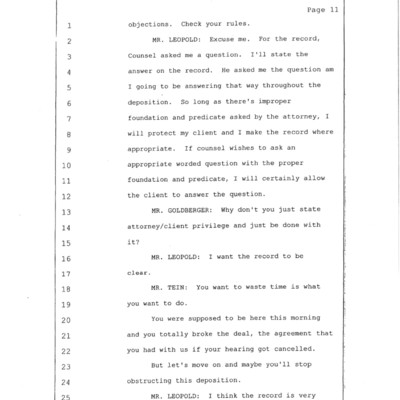 Page 11

1 objections. Check your rules.

2 MR. LEOPOLD: Excuse me. For the record,

3 Counsel asked me a question. I'll state the

4 answer on the record. He asked me the question am

5 I going to be answering that way throughout the

6 deposition. So long as there's improper

7 foundation and predicate asked by the attorney, I

8 will protect my client and I make the record where

9 appropriate. If counsel wishes to ask an

10 appropriate worded question with the proper

11 foundation and predicate, I will certainly allow

12 the client to answer the question.

13 MR. GOLDBERGER: Why don't you just state

14 attorney/client privilege and just be done with

15 it?

16 MR. LEOPOLD: I want the record to be

17 clear.

18 MR. TEIN: You want to waste time is what

19 you want to do.

20 You were supposed to be here this morning

21 and you totally broke the deal, the agreement that

22 you had with us if your hearing got cancelled.

23 But let's move on and maybe you'll stop

24 obstructing this deposition.

25 MR. LEOPOLD: I think the record is very